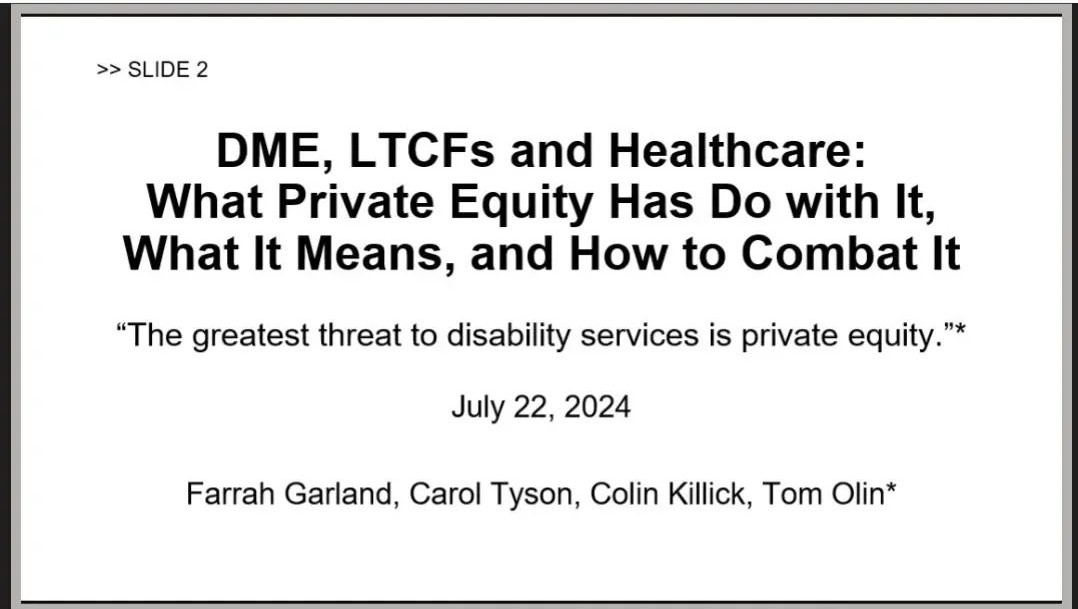 >> SLIDE 2

DME, LTCFs and Healthcare:
What Private Equity Has Do with It,
What It Means, and How to Combat It

“The greatest threat to disability services is private equity.”*

July 22, 2024

Farrah Garland, Carol Tyson, Colin Killick, Tom Olin*